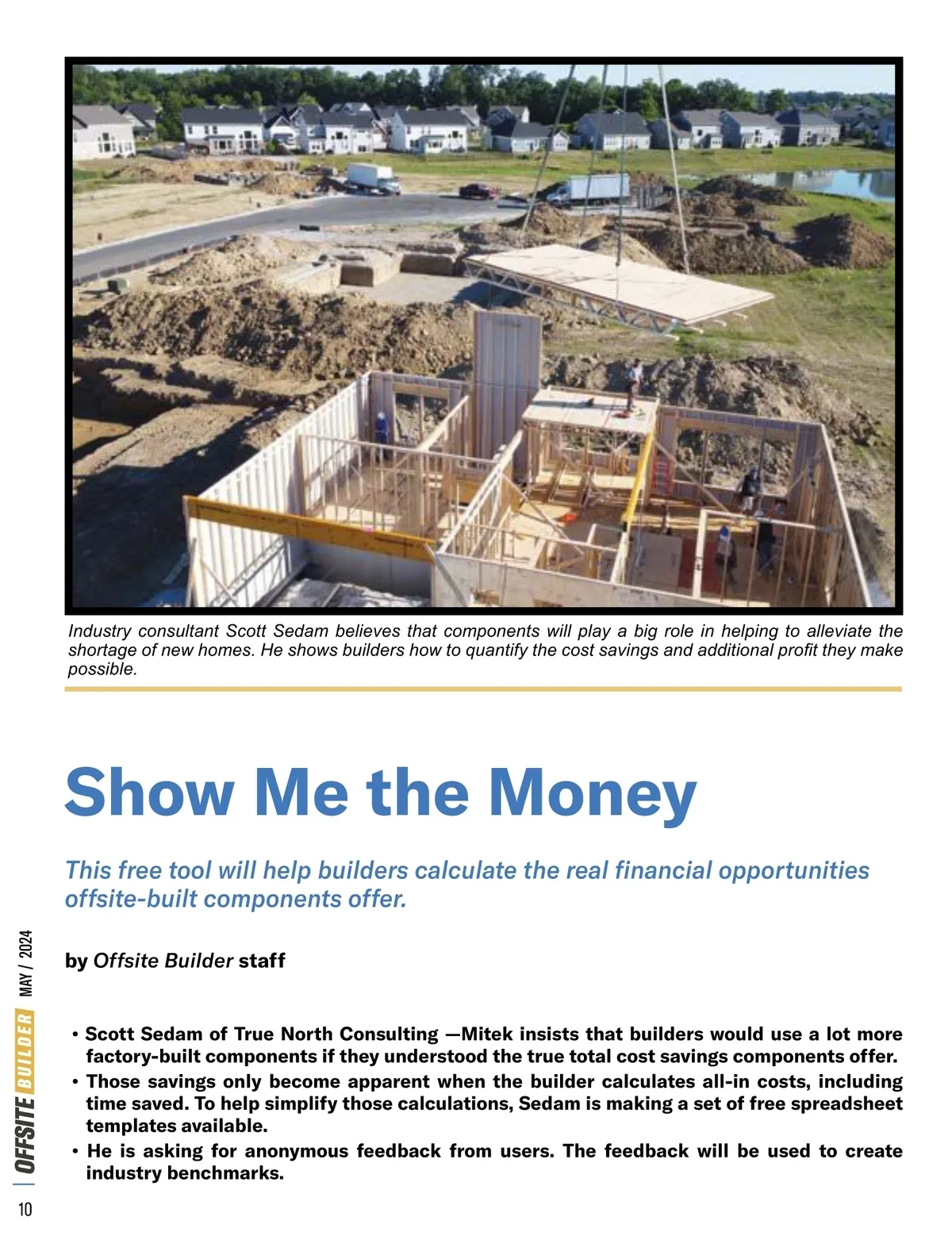 Industry consultant Scott Sedam believes that components will play a big role in helping to alleviate the shortage of new homes. He shows builders how to quantify the cost savings and additional profit they make possible.

Show Me the Money

This free tool will help builders calculate the real financial opportunities offsite-built components offer.

by Offsite Builder staff

• Scott Sedam of True North Consulting —Mitek insists that builders would use a lot more factory-built components if they understood the true total cost savings components offer.
• Those savings only become apparent when the builder calculates all-in costs, including time saved. To help simplify those calculations, Sedam is making a set of free spreadsheet templates available.
• He is asking for anonymous feedback from users. The feedback will be used to create industry benchmarks.

MAY / 2024

OFFSITE BUILDER

10